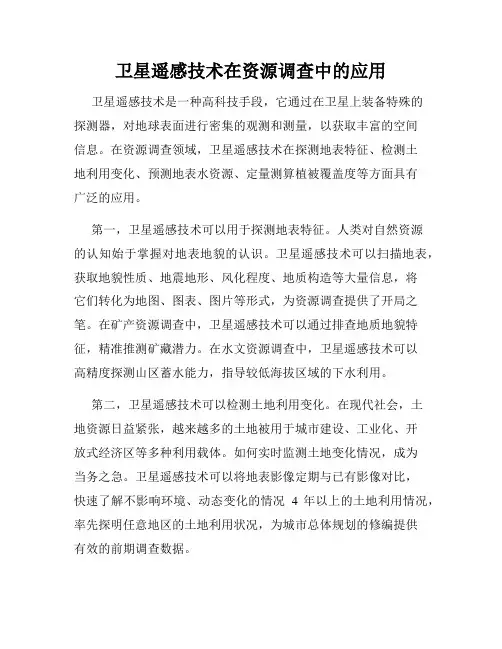 卫星遥感技术在资源调查中的应用

卫星遥感技术是一种高科技手段，它通过在卫星上装备特殊的探测器，对地球表面进行密集的观测和测量，以获取丰富的空间信息。在资源调查领域，卫星遥感技术在探测地表特征、检测土地利用变化、预测地表水资源、定量测算植被覆盖度等方面具有广泛的应用。

第一，卫星遥感技术可以用于探测地表特征。人类对自然资源的认知始于掌握对地表地貌的认识。卫星遥感技术可以扫描地表，获取地貌性质、地震地形、风化程度、地质构造等大量信息，将它们转化为地图、图表、图片等形式，为资源调查提供了开局之笔。在矿产资源调查中，卫星遥感技术可以通过排查地质地貌特征，精准推测矿藏潜力。在水文资源调查中，卫星遥感技术可以高精度探测山区蓄水能力，指导较低海拔区域的下水利用。

第二，卫星遥感技术可以检测土地利用变化。在现代社会，土地资源日益紧张，越来越多的土地被用于城市建设、工业化、开放式经济区等多种利用载体。如何实时监测土地变化情况，成为当务之急。卫星遥感技术可以将地表影像定期与已有影像对比，快速了解不影响环境、动态变化的情况 4 年以上的土地利用情况，率先探明任意地区的土地利用状况，为城市总体规划的修编提供有效的前期调查数据。